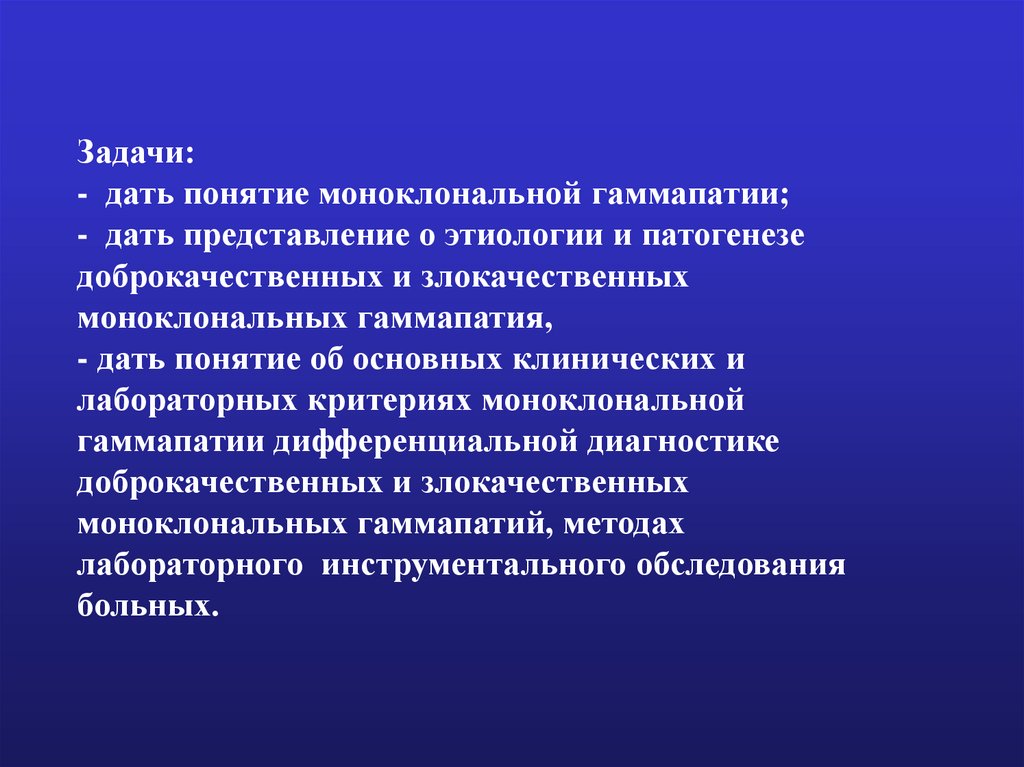 Задачи:
- дать понятие моноклональной гаммапатии;
- дать представление о этиологии и патогенезе доброкачественных и злокачественных моноклональных гаммапатия,
- дать понятие об основных клинических и лабораторных критериях моноклональной гаммапатии дифференциальной диагностике доброкачественных и злокачественных моноклональных гаммапатий, методах лабораторного инструментального обследования больных.